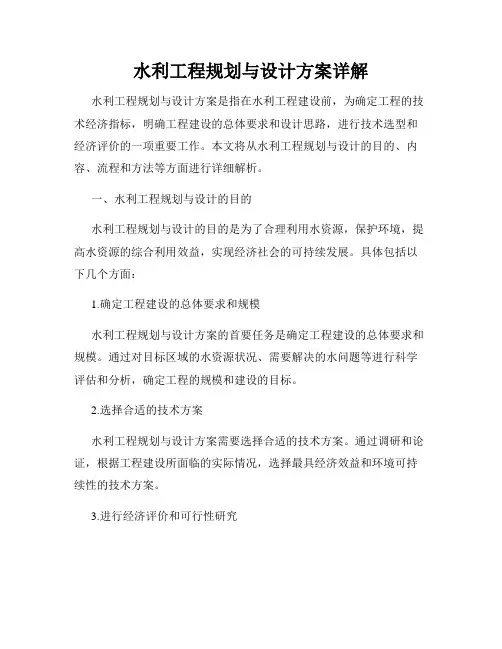 水利工程规划与设计方案详解

水利工程规划与设计方案是指在水利工程建设前，为确定工程的技术经济指标，明确工程建设的总体要求和设计思路，进行技术选型和经济评价的一项重要工作。本文将从水利工程规划与设计的目的、内容、流程和方法等方面进行详细解析。

一、水利工程规划与设计的目的

水利工程规划与设计的目的是为了合理利用水资源，保护环境，提高水资源的综合利用效益，实现经济社会的可持续发展。具体包括以下几个方面：

1.确定工程建设的总体要求和规模

水利工程规划与设计方案的首要任务是确定工程建设的总体要求和规模。通过对目标区域的水资源状况、需要解决的水问题等进行科学评估和分析，确定工程的规模和建设的目标。

2.选择合适的技术方案

水利工程规划与设计方案需要选择合适的技术方案。通过调研和论证，根据工程建设所面临的实际情况，选择最具经济效益和环境可持续性的技术方案。

3.进行经济评价和可行性研究